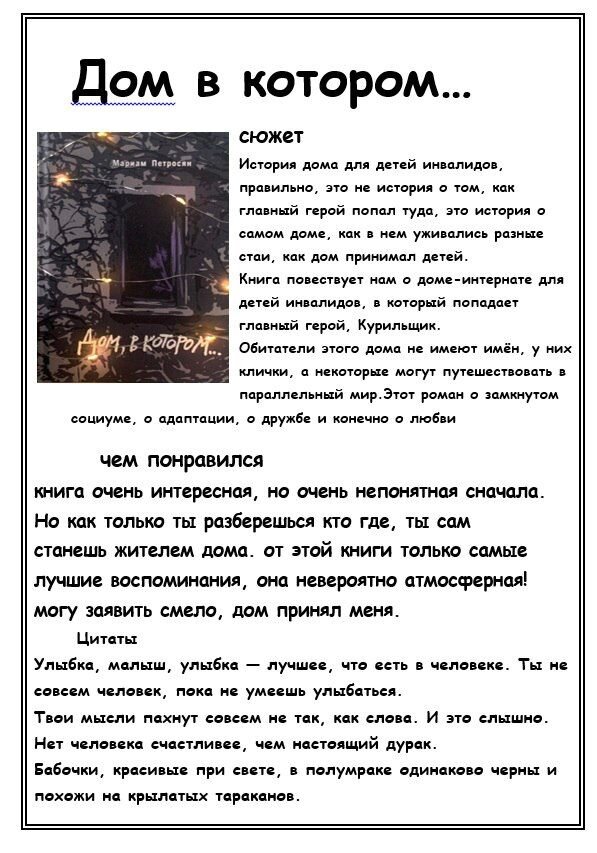 Дом в котором...

Мариам Петросян

Дом, в котором...

сюжет

История дома для детей инвалидов, правильно, это не история о том, как главный герой попал туда, это история о самом доме, как в нем уживались разные стаи, как дом принимал детей.
Книга повествует нам о доме-интернате для детей инвалидов, в который попадает главный герой, Курильщик.
Обитатели этого дома не имеют имён, у них клички, а некоторые могут путешествовать в параллельный мир.Этот роман о замкнутом социуме, о адаптации, о дружбе и конечно о любви

чем понравился

книга очень интересная, но очень непонятная сначала. Но как только ты разберешься кто где, ты сам станешь жителем дома. от этой книги только самые лучшие воспоминания, она невероятно атмосферная! могу заявить смело, дом принял меня.

Цитаты

Улыбка, малыш, улыбка — лучшее, что есть в человеке. Ты не совсем человек, пока не умеешь улыбаться.
Твои мысли пахнут совсем не так, как слова. И это слышно.
Нет человека счастливее, чем настоящий дурак.
Бабочки, красивые при свете, в полумраке одинаково черны и похожи на крылатых тараканов.